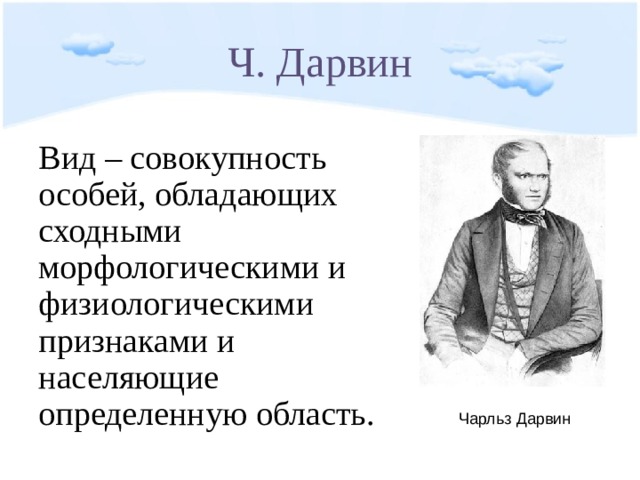 Ч. Дарвин

Вид – совокупность особей, обладающих сходными морфологическими и физиологическими признаками и населяющие определенную область.

Чарльз Дарвин